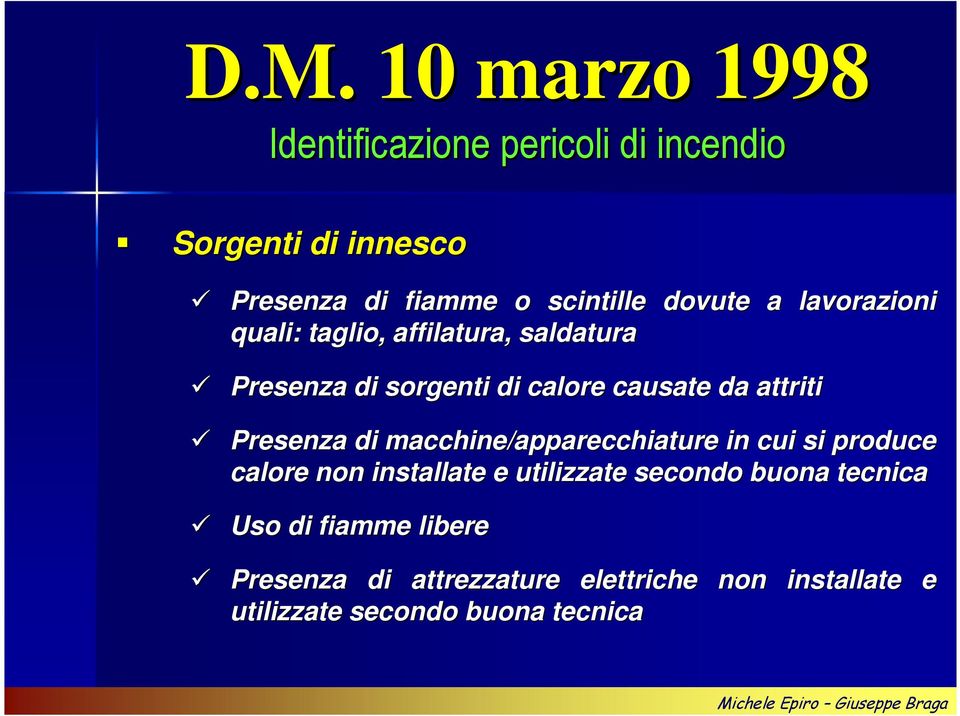 D.M. 10 marzo 1998

Identificazione pericoli di incendio

▪ Sorgenti di innesco

✓ Presenza di fiamme o scintille dovute a lavorazioni quali: taglio, affilatura, saldatura

✓ Presenza di sorgenti di calore causate da attriti

✓ Presenza di macchine/apparecchiature in cui si produce calore non installate e utilizzate secondo buona tecnica

✓ Uso di fiamme libere

✓ Presenza di attrezzature elettriche non installate e utilizzate secondo buona tecnica

Michele Epiro – Giuseppe Braga